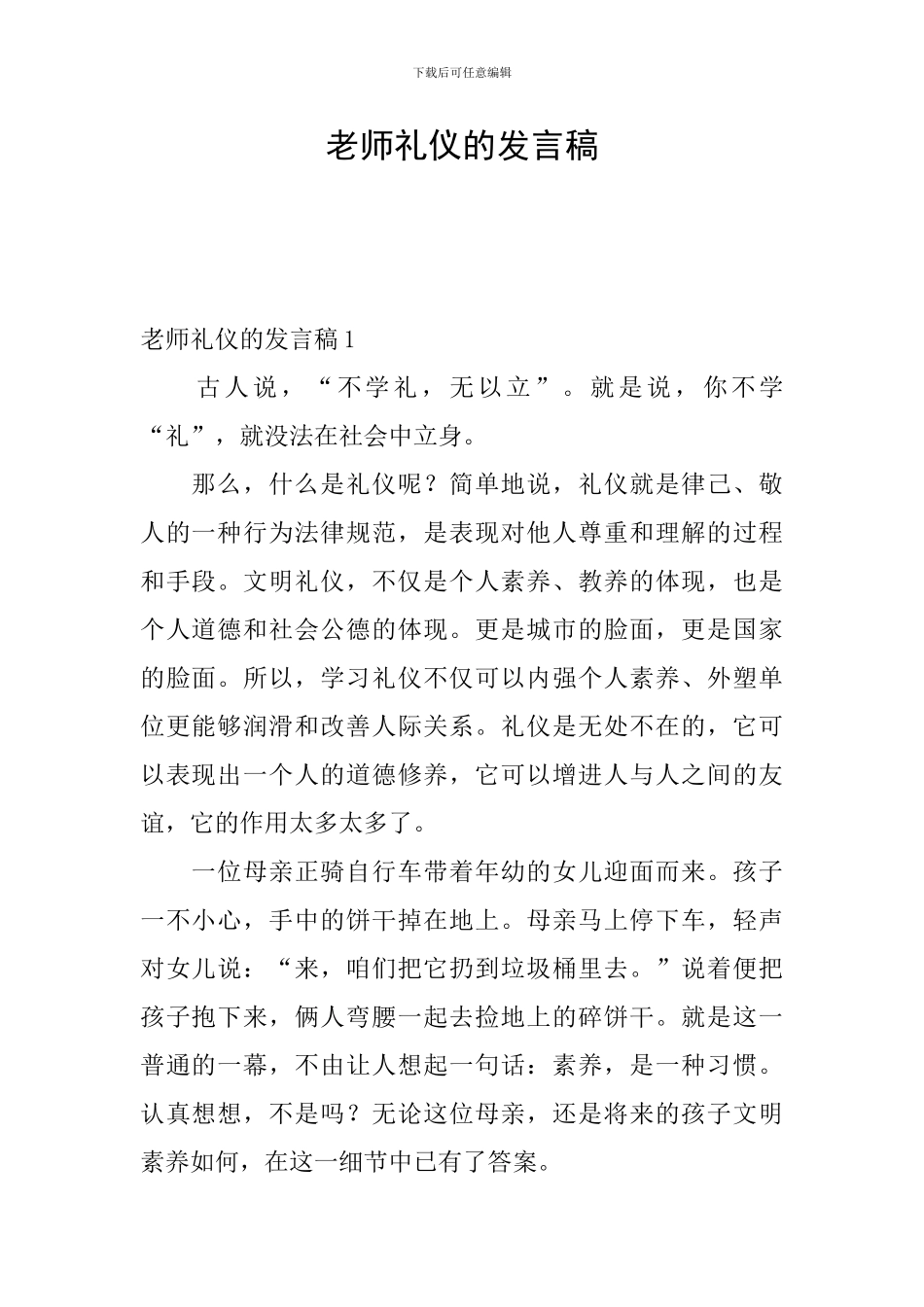 下载后可任意编辑

老师礼仪的发言稿

老师礼仪的发言稿 1

古人说，“不学礼，无以立”。就是说，你不学“礼”，就没法在社会中立身。

那么，什么是礼仪呢？简单地说，礼仪就是律己、敬人的一种行为法律规范，是表现对他人尊重和理解的过程和手段。文明礼仪，不仅是个人素养、教养的体现，也是个人道德和社会公德的体现。更是城市的脸面，更是国家的脸面。所以，学习礼仪不仅可以内强个人素养、外塑单位更能够润滑和改善人际关系。礼仪是无处不在的，它可以表现出一个人的道德修养，它可以增进人与人之间的友谊，它的作用太多太多了。

一位母亲正骑自行车带着年幼的女儿迎面而来。孩子一不小心，手中的饼干掉在地上。母亲马上停下车，轻声对女儿说：“来，咱们把它扔到垃圾桶里去。”说着便把孩子抱下来，俩人弯腰一起去捡地上的碎饼干。就是这一普通的一幕，不由让人想起一句话：素养，是一种习惯。认真想想，不是吗？无论这位母亲，还是将来的孩子文明素养如何，在这一细节中已有了答案。